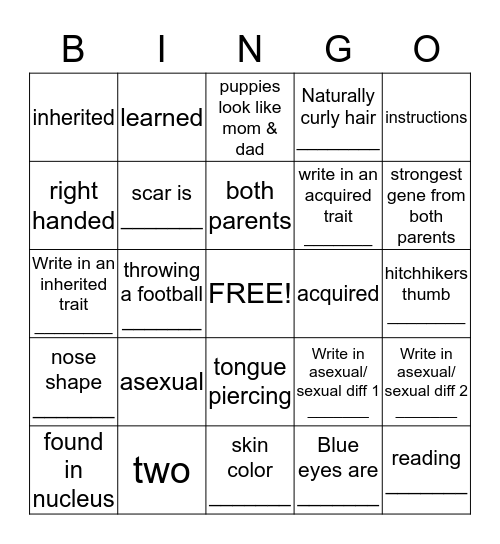 | B | I | N | G | O |
|---|---|---|---|---|
| inherited | learned | puppies look like mom & dad | Naturally curly hair ________ | instructions |
| right handed | scar is ________ | both parents | write in an acquired trait ________ | strongest gene from both parents |
| Write in an inherited trait ________ | throwing a football ________ | FREE! | acquired | hitchhikers thumb ________ |
| nose shape ________ | asexual | tongue piercing | Write in asexual/ sexual diff 1 ________ | Write in asexual/ sexual diff 2 ________ |
| found in nucleus | two | skin color ________ | Blue eyes are ________ | reading ________ |